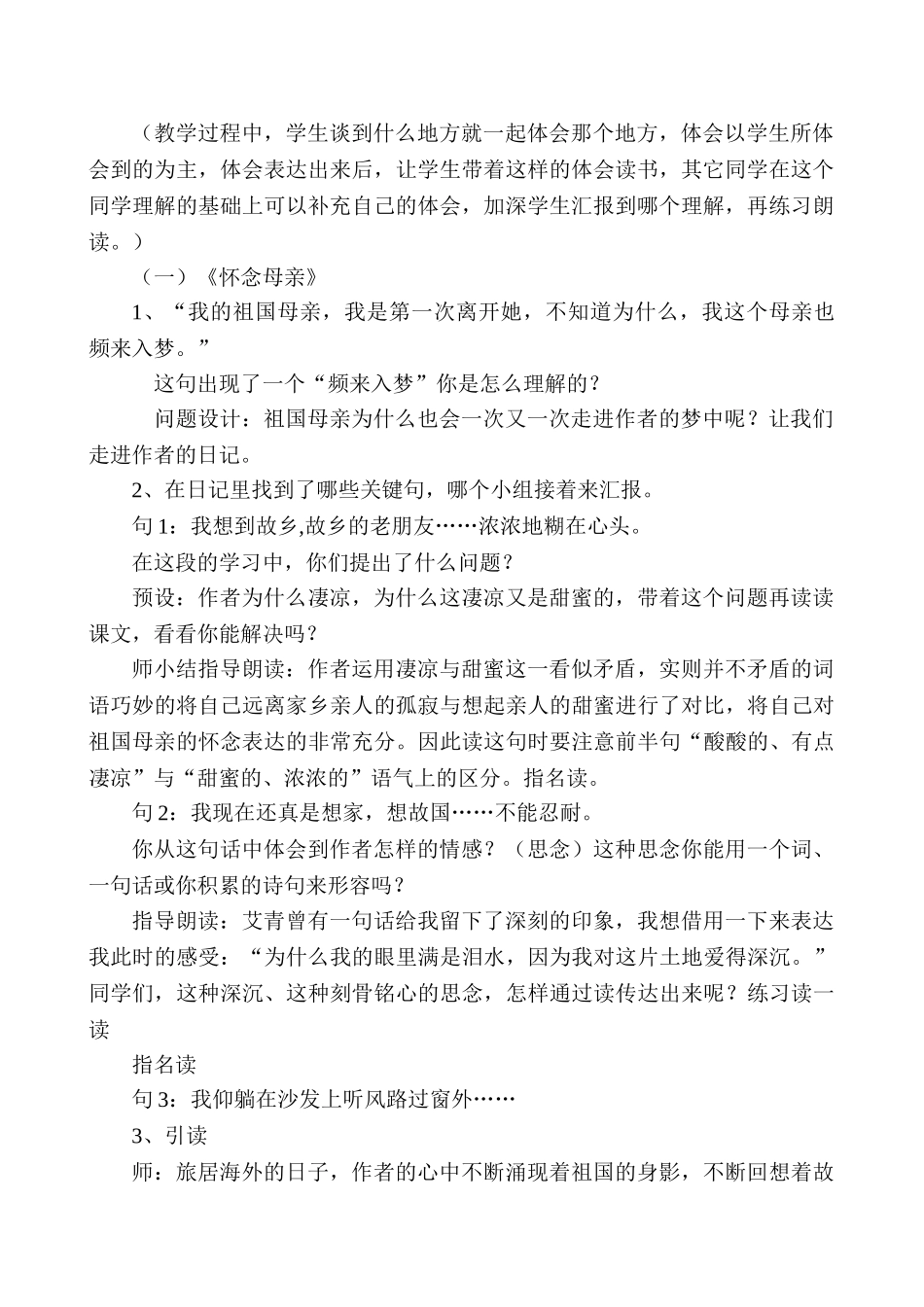 （教学过程中，学生谈到什么地方就一起体会那个地方，体会以学生所体会到的为主，体会表达出来后，让学生带着这样的体会读书，其它同学在这个同学理解的基础上可以补充自己的体会，加深学生汇报到哪个理解，再练习朗读。）

（一）《怀念母亲》

1、“我的祖国母亲，我是第一次离开她，不知道为什么，我这个母亲也频来入梦。”

这句出现了一个“频来入梦”你是怎么理解的？

问题设计：祖国母亲为什么也会一次又一次走进作者的梦中呢？让我们走进作者的日记。

2、在日记里找到了哪些关键句，哪个小组接着来汇报。

句 1：我想到故乡,故乡的老朋友……浓浓地糊在心头。

在这段的学习中，你们提出了什么问题？

预设：作者为什么凄凉，为什么这凄凉又是甜蜜的，带着这个问题再读读课文，看看你能解决吗？

师小结指导朗读：作者运用凄凉与甜蜜这一看似矛盾，实则并不矛盾的词语巧妙的将自己远离家乡亲人的孤寂与想起亲人的甜蜜进行了对比，将自己对祖国母亲的怀念表达的非常充分。因此读这句时要注意前半句“酸酸的、有点凄凉”与“甜蜜的、浓浓的”语气上的区分。指名读。

句 2：我现在还真是想家，想故国……不能忍耐。

你从这句话中体会到作者怎样的情感？（思念）这种思念你能用一个词、一句话或你积累的诗句来形容吗？

指导朗读：艾青曾有一句话给我留下了深刻的印象，我想借用一下来表达我此时的感受：“为什么我的眼里满是泪水，因为我对这片土地爱得深沉。”同学们，这种深沉、这种刻骨铭心的思念，怎样通过读传达出来呢？练习读一读

指名读

句 3：我仰躺在沙发上听风路过窗外……

3、引读

师：旅居海外的日子，作者的心中不断涌现着祖国的身影，不断回想着故